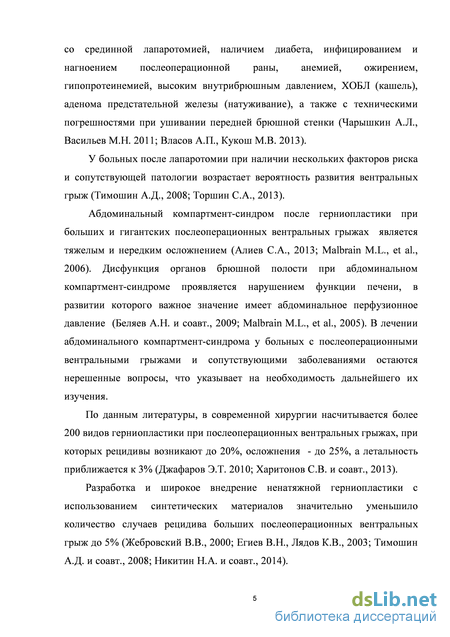 со срединной лапаротомией, наличием диабета, инфицированием и нагноением послеоперационной раны, анемией, ожирением, гипопротеинемией, высоким внутрибрюшным давлением, ХОБЛ (кашель), аденома предстательной железы (натуживание), а также с техническими погрешностями при ушивании передней брюшной стенки (Чарышкин А.Л., Васильев М.Н. 2011; Власов А.П., Кукош М.В. 2013).

У больных после лапаротомии при наличии нескольких факторов риска и сопутствующей патологии возрастает вероятность развития вентральных грыж (Тимошин А.Д., 2008; Торшин С.А., 2013).

Абдоминальный компартмент-синдром после герниопластики при больших и гигантских послеоперационных вентральных грыжах является тяжелым и нередким осложнением (Алиев С.А., 2013; Malbrain M.L., et al., 2006). Дисфункция органов брюшной полости при абдоминальном компартмент-синдроме проявляется нарушением функции печени, в развитии которого важное значение имеет абдоминальное перфузионное давление (Беляев А.Н. и соавт., 2009; Malbrain M.L., et al., 2005). В лечении абдоминального компартмент-синдрома у больных с послеоперационными вентральными грыжами и сопутствующими заболеваниями остаются нерешенные вопросы, что указывает на необходимость дальнейшего их изучения.

По данным литературы, в современной хирургии насчитывается более 200 видов герниопластики при послеоперационных вентральных грыжах, при которых рецидивы возникают до 20%, осложнения - до 25%, а летальность приближается к 3% (Джафаров Э.Т. 2010; Харитонов С.В. и соавт., 2013).

Разработка и широкое внедрение ненатяжной герниопластики с использованием синтетических материалов значительно уменьшило количество случаев рецидива больших послеоперационных вентральных грыж до 5% (Жебровский В.В., 2000; Егиев В.Н., Лядов К.В., 2003; Тимошин А.Д. и соавт., 2008; Никитин Н.А. и соавт., 2014).

5

dsLib.net
библиотека диссертаций